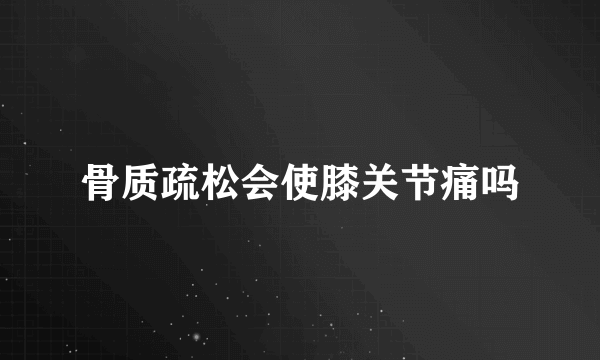 骨质疏松会使膝关节痛吗